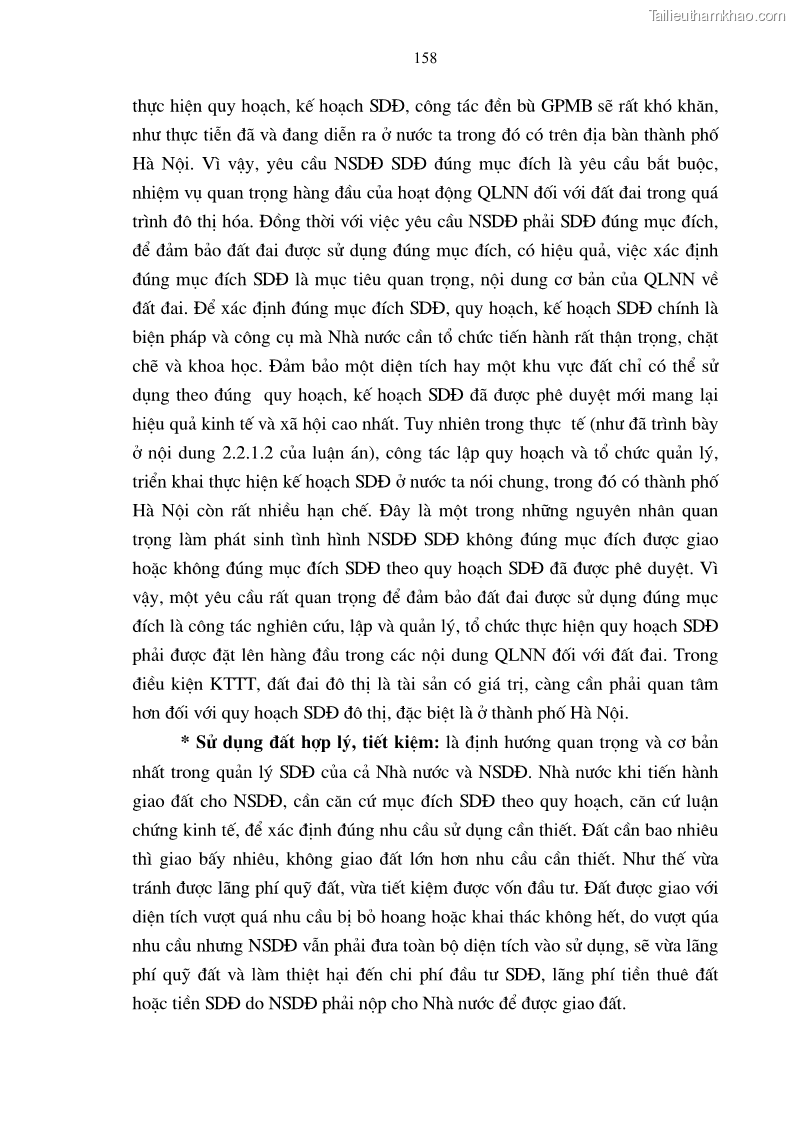 Tailieuthamkhao.com

158

thực hiện quy hoạch, kế hoạch SDĐ, công tác đền bù GPMB sẽ rất khó khăn, như thực tiễn đã và đang diễn ra ở nước ta trong đó có trên địa bàn thành phố Hà Nội. Vì vậy, yêu cầu NSDĐ SDĐ đúng mục đích là yêu cầu bắt buộc, nhiệm vụ quan trọng hàng đầu của hoạt động QLNN đối với đất đai trong quá trình đô thị hóa. Đồng thời với việc yêu cầu NSDĐ phải SDĐ đúng mục đích, để đảm bảo đất đai được sử dụng đúng mục đích, có hiệu quả, việc xác định đúng mục đích SDĐ là mục tiêu quan trọng, nội dung cơ bản của QLNN về đất đai. Để xác định đúng mục đích SDĐ, quy hoạch, kế hoạch SDĐ chính là biện pháp và công cụ mà Nhà nước cần tổ chức tiến hành rất thận trọng, chặt chẽ và khoa học. Đảm bảo một diện tích hay một khu vực đất chỉ có thể sử dụng theo đúng quy hoạch, kế hoạch SDĐ đã được phê duyệt mới mang lại hiệu quả kinh tế và xã hội cao nhất. Tuy nhiên trong thực tế (như đã trình bày ở nội dung 2.2.1.2 của luận án), công tác lập quy hoạch và tổ chức quản lý, triển khai thực hiện kế hoạch SDĐ ở nước ta nói chung, trong đó có thành phố Hà Nội còn rất nhiều hạn chế. Đây là một trong những nguyên nhân quan trọng làm phát sinh tình hình NSDĐ SDĐ không đúng mục đích được giao hoặc không đúng mục đích SDĐ theo quy hoạch SDĐ đã được phê duyệt. Vì vậy, một yêu cầu rất quan trọng để đảm bảo đất đai được sử dụng đúng mục đích là công tác nghiên cứu, lập và quản lý, tổ chức thực hiện quy hoạch SDĐ phải được đặt lên hàng đầu trong các nội dung QLNN đối với đất đai. Trong điều kiện KTTT, đất đai đô thị là tài sản có giá trị, càng cần phải quan tâm hơn đối với quy hoạch SDĐ đô thị, đặc biệt là ở thành phố Hà Nội.

* Sử dụng đất hợp lý, tiết kiệm: là định hướng quan trọng và cơ bản nhất trong quản lý SDĐ của cả Nhà nước và NSDĐ. Nhà nước khi tiến hành giao đất cho NSDĐ, cần căn cứ mục đích SDĐ theo quy hoạch, căn cứ luận chứng kinh tế, để xác định đúng nhu cầu sử dụng cần thiết. Đất cần bao nhiêu thì giao bấy nhiêu, không giao đất lớn hơn nhu cầu cần thiết. Như thế vừa tránh được lãng phí quỹ đất, vừa tiết kiệm được vốn đầu tư. Đất được giao với diện tích vượt quá nhu cầu bị bỏ hoang hoặc khai thác không hết, do vượt qúa nhu cầu nhưng NSDĐ vẫn phải đưa toàn bộ diện tích vào sử dụng, sẽ vừa lãng phí quỹ đất và làm thiệt hại đến chi phí đầu tư SDĐ, lãng phí tiền thuê đất hoặc tiền SDĐ do NSDĐ phải nộp cho Nhà nước để được giao đất.